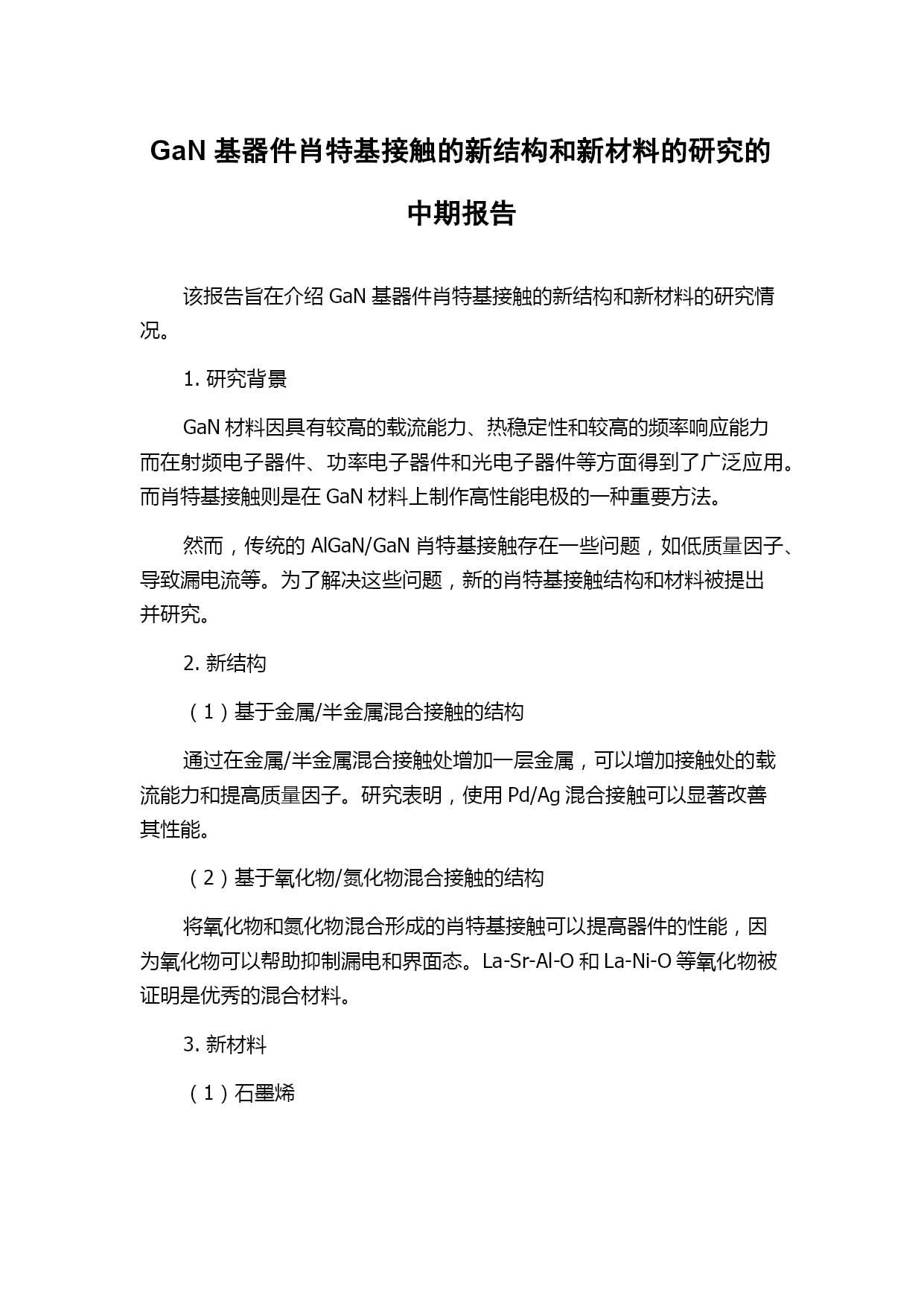 GaN 基器件肖特基接触的新结构和新材料的研究的中期报告

该报告旨在介绍 GaN 基器件肖特基接触的新结构和新材料的研究情况。

1. 研究背景

GaN 材料因具有较高的载流能力、热稳定性和较高的频率响应能力而在射频电子器件、功率电子器件和光电子器件等方面得到了广泛应用。而肖特基接触则是在 GaN 材料上制作高性能电极的一种重要方法。

然而，传统的 AlGaN/GaN 肖特基接触存在一些问题，如低质量因子、导致漏电流等。为了解决这些问题，新的肖特基接触结构和材料被提出并研究。

2. 新结构

（1）基于金属/半金属混合接触的结构

通过在金属/半金属混合接触处增加一层金属，可以增加接触处的载流能力和提高质量因子。研究表明，使用 Pd/Ag 混合接触可以显著改善其性能。

（2）基于氧化物/氮化物混合接触的结构

将氧化物和氮化物混合形成的肖特基接触可以提高器件的性能，因为氧化物可以帮助抑制漏电和界面态。La-Sr-Al-O 和 La-Ni-O 等氧化物被证明是优秀的混合材料。

3. 新材料

（1）石墨烯